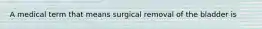 A medical term that means surgical removal of the bladder is